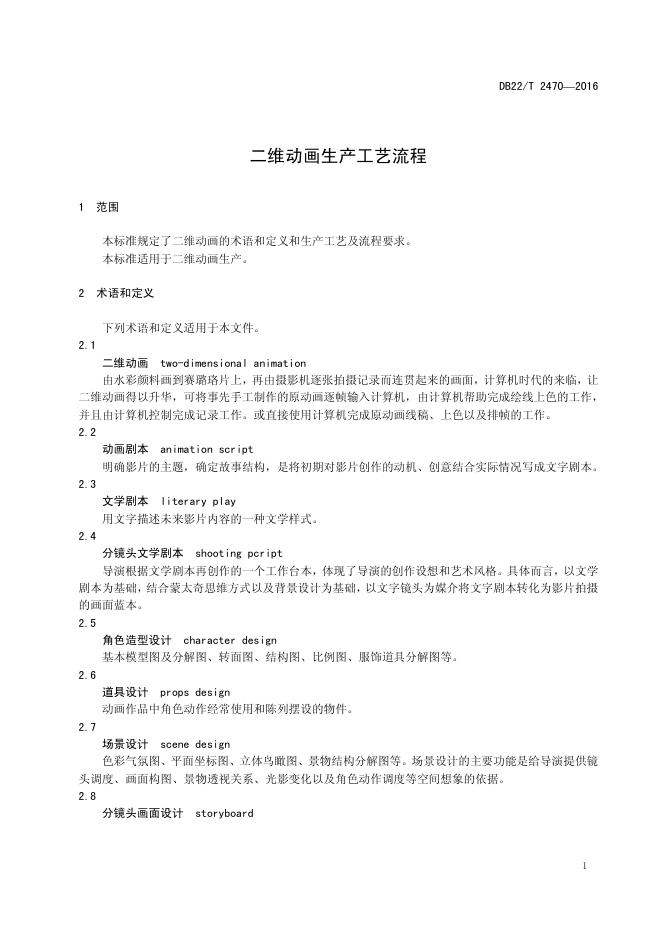 DB22/T 2470—2016

二维动画生产工艺流程

1 范围

本标准规定了二维动画的术语和定义和生产工艺及流程要求。
本标准适用于二维动画生产。

2 术语和定义

下列术语和定义适用于本文件。

2.1
二维动画 two-dimensional animation
由水彩颜料画到赛璐珞片上，再由摄影机逐张拍摄记录而连贯起来的画面，计算机时代的来临，让二维动画得以升华，可将事先手工制作的原动画逐帧输入计算机，由计算机帮助完成绘线上色的工作，并且由计算机控制完成记录工作。或直接使用计算机完成原动画线稿、上色以及排帧的工作。

2.2
动画剧本 animation script
明确影片的主题，确定故事结构，是将初期对影片创作的动机、创意结合实际情况写成文字剧本。

2.3
文学剧本 literary play
用文字描述未来影片内容的一种文学样式。

2.4
分镜头文学剧本 shooting pcript
导演根据文学剧本再创作的一个工作台本，体现了导演的创作设想和艺术风格。具体而言，以文学剧本为基础，结合蒙太奇思维方式以及背景设计为基础，以文字镜头为媒介将文字剧本转化为影片拍摄的画面蓝本。

2.5
角色造型设计 character design
基本模型图及分解图、转面图、结构图、比例图、服饰道具分解图等。

2.6
道具设计 props design
动画作品中角色动作经常使用和陈列摆设的物件。

2.7
场景设计 scene design
色彩气氛图、平面坐标图、立体鸟瞰图、景物结构分解图等。场景设计的主要功能是给导演提供镜头调度、画面构图、景物透视关系、光影变化以及角色动作调度等空间想象的依据。

2.8
分镜头画面设计 storyboard

1